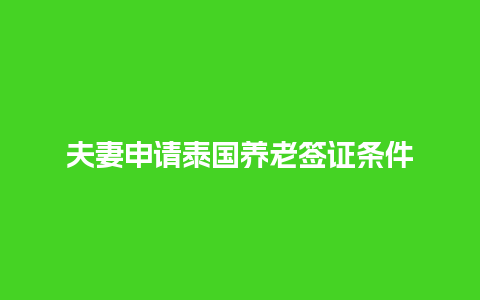 夫妻申请泰国养老签证条件